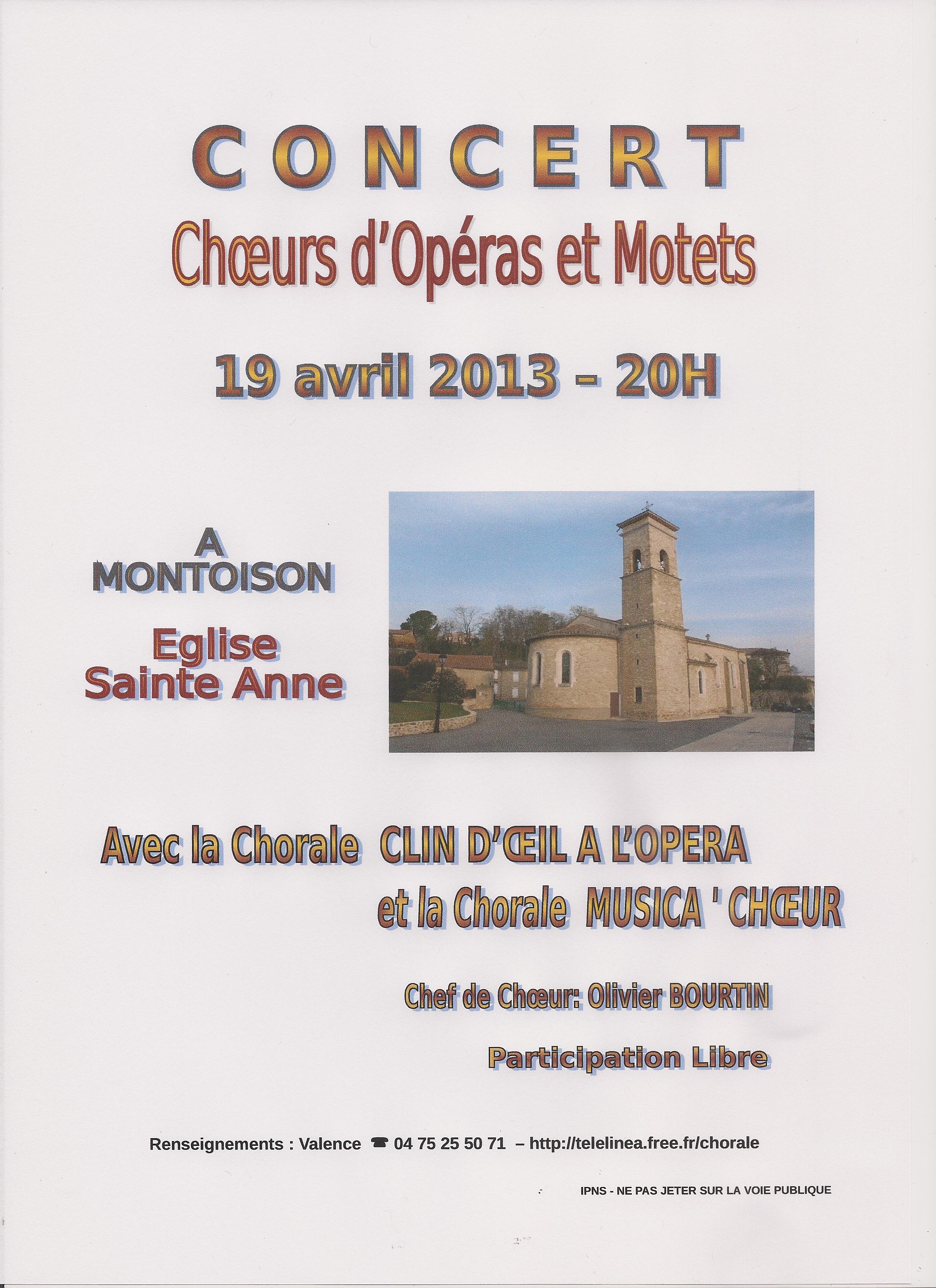 CONCERT
Chœurs d'Opéras et Motets

19 avril 2013 - 20H

A
MONTOISON

Eglise
Sainte Anne

Avec la Chorale CLIN D'ŒIL A L'OPERA
et la Chorale MUSICA ' CHŒUR

Chef de Chœur: Olivier BOURTIN

Participation Libre

Renseignements : Valence ☎ 04 75 25 50 71 – http://telelinea.free.fr/chorale

IPNS - NE PAS JETER SUR LA VOIE PUBLIQUE